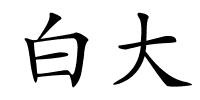 白大